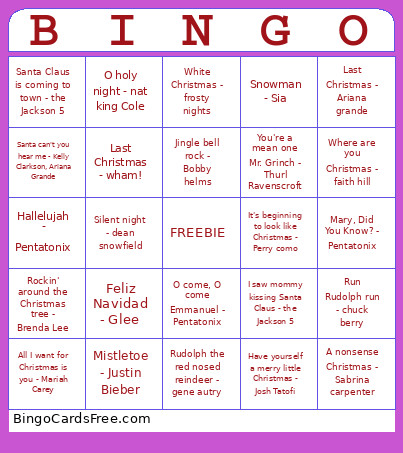 | B | I | N | G | O |
|---|---|---|---|---|
| Santa Claus is coming to town - the Jackson 5 | O holy night - nat king Cole | White Christmas - frosty nights | Snowman - Sia | Last Christmas - Ariana grande |
| Santa can't you hear me - Kelly Clarkson, Ariana Grande | Last Christmas - wham! | Jingle bell rock - Bobby helms | You're a mean one Mr. Grinch - Thurl Ravenscroft | Where are you Christmas - faith hill |
| Hallelujah - Pentatonix | Silent night - dean snowfield | FREEBIE | It's beginning to look like Christmas - Perry como | Mary, Did You Know? - Pentatonix |
| Rockin' around the Christmas tree - Brenda Lee | Feliz Navidad - Glee | O come, O come Emmanuel - Pentatonix | I saw mommy kissing Santa Claus - the Jackson 5 | Run Rudolph run - chuck berry |
| All I want for Christmas is you - Mariah Carey | Mistletoe - Justin Bieber | Rudolph the red nosed reindeer - gene autry | Have yourself a merry little Christmas - Josh Tatofi | A nonsense Christmas - Sabrina carpenter |

BingoCardsFree.com